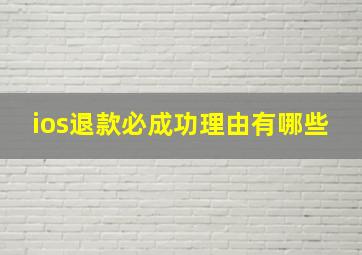 ios退款必成功理由有哪些